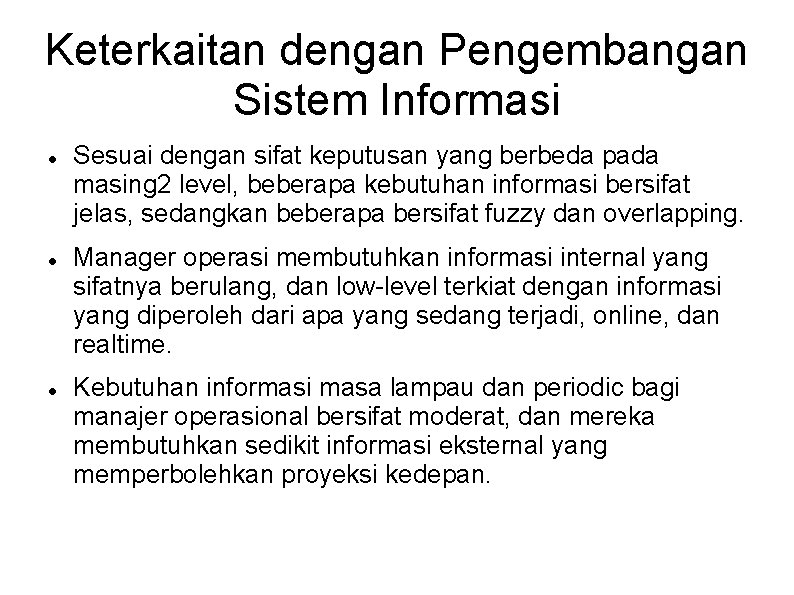 Keterkaitan dengan Pengembangan Sistem Informasi

• Sesuai dengan sifat keputusan yang berbeda pada masing2 level, beberapa kebutuhan informasi bersifat jelas, sedangkan beberapa bersifat fuzzy dan overlapping.

• Manager operasi membutuhkan informasi internal yang sifatnya berulang, dan low-level terkiat dengan informasi yang diperoleh dari apa yang sedang terjadi, online, dan realtime.

• Kebutuhan informasi masa lampau dan periodic bagi manajer operasional bersifat moderat, dan mereka membutuhkan sedikit informasi eksternal yang memperbolehkan proyeksi kedepan.